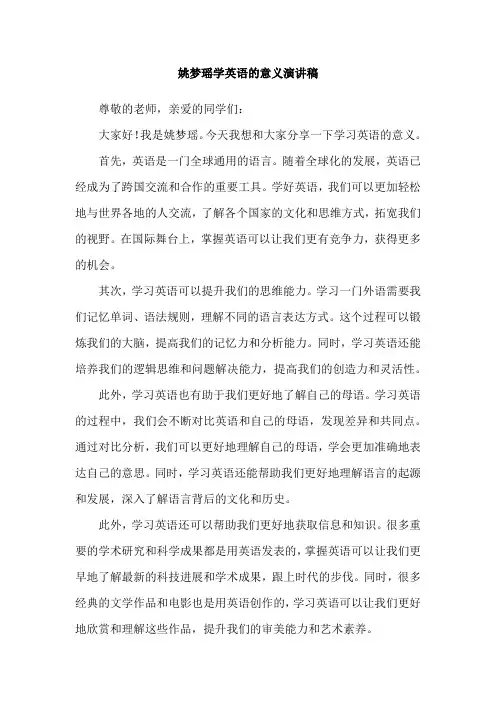 姚梦瑶学英语的意义演讲稿

尊敬的老师，亲爱的同学们：

大家好！我是姚梦瑶。今天我想和大家分享一下学习英语的意义。

首先，英语是一门全球通用的语言。随着全球化的发展，英语已经成为了跨国交流和合作的重要工具。学好英语，我们可以更加轻松地与世界各地的人交流，了解各个国家的文化和思维方式，拓宽我们的视野。在国际舞台上，掌握英语可以让我们更有竞争力，获得更多的机会。

其次，学习英语可以提升我们的思维能力。学习一门外语需要我们记忆单词、语法规则，理解不同的语言表达方式。这个过程可以锻炼我们的大脑，提高我们的记忆力和分析能力。同时，学习英语还能培养我们的逻辑思维和问题解决能力，提高我们的创造力和灵活性。

此外，学习英语也有助于我们更好地了解自己的母语。学习英语的过程中，我们会不断对比英语和自己的母语，发现差异和共同点。通过对比分析，我们可以更好地理解自己的母语，学会更加准确地表达自己的意思。同时，学习英语还能帮助我们更好地理解语言的起源和发展，深入了解语言背后的文化和历史。

此外，学习英语还可以帮助我们更好地获取信息和知识。很多重要的学术研究和科学成果都是用英语发表的，掌握英语可以让我们更早地了解最新的科技进展和学术成果，跟上时代的步伐。同时，很多经典的文学作品和电影也是用英语创作的，学习英语可以让我们更好地欣赏和理解这些作品，提升我们的审美能力和艺术素养。